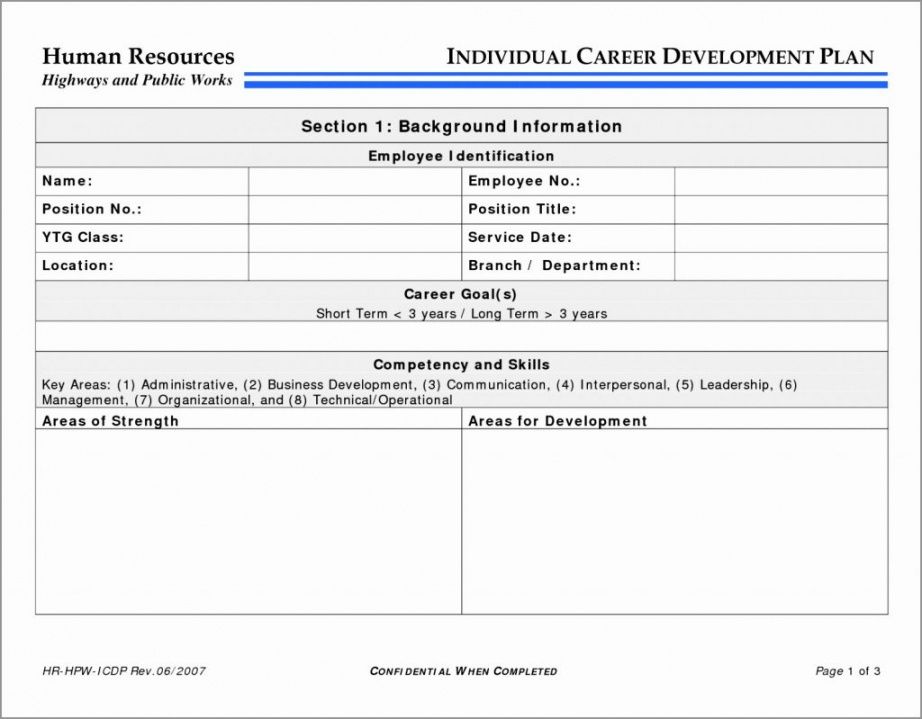 Human Resources
Highways and Public Works

INDIVIDUAL CAREER DEVELOPMENT PLAN

Section 1: Background Information

Employee Identification

| Name: | | Employee No.: | |
|---|---|---|---|
| Position No.: | | Position Title: | |
| YTG Class: | | Service Date: | |
| Location: | | Branch / Department: | |

Career Goal(s)
Short Term < 3 years / Long Term > 3 years

Competency and Skills
Key Areas: (1) Administrative, (2) Business Development, (3) Communication, (4) Interpersonal, (5) Leadership, (6) Management, (7) Organizational, and (8) Technical/Operational

| Areas of Strength | Areas for Development |
|---|---|
| | |

HR-HPW-ICDP Rev.06/2007

CONFIDENTIAL WHEN COMPLETED

Page 1 of 3